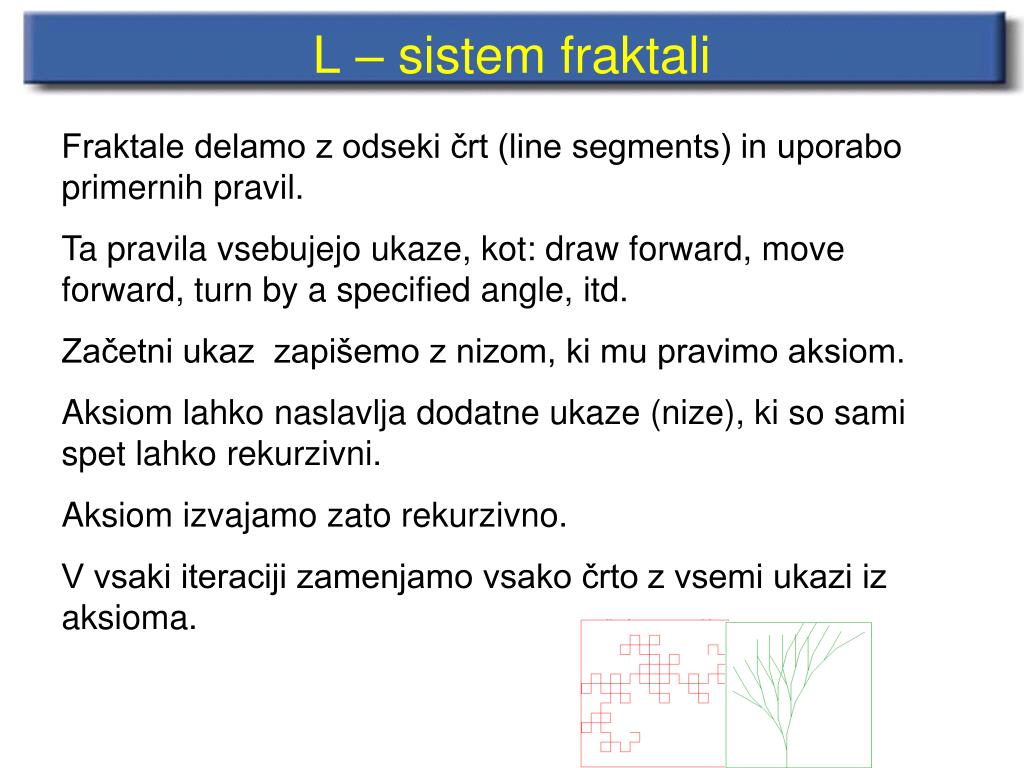 L – sistem fraktali

Fraktale delamo z odseki črt (line segments) in uporabo primernih pravil.

Ta pravila vsebujejo ukaze, kot: draw forward, move forward, turn by a specified angle, itd.

Začetni ukaz zapišemo z nizom, ki mu pravimo aksiom.

Aksiom lahko naslavlja dodatne ukaze (nize), ki so sami spet lahko rekurzivni.

Aksiom izvajamo zato rekurzivno.

V vsaki iteraciji zamenjamo vsako črto z vsemi ukazi iz aksioma.